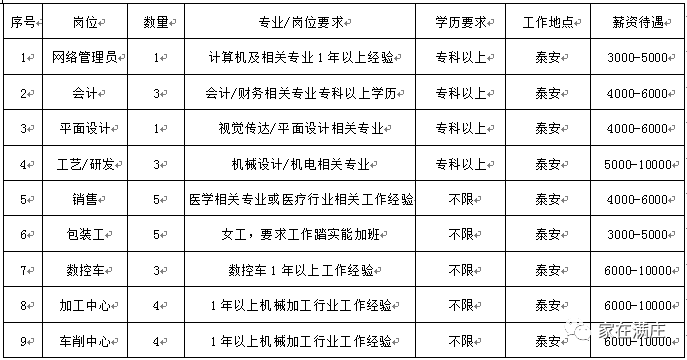 | 序号 | 岗位 | 数量 | 专业/岗位要求 | 学历要求 | 工作地点 | 薪资待遇 |
|---|---|---|---|---|---|---|
| 1 | 网络管理员 | 1 | 计算机及相关专业 1 年以上经验 | 专科以上 | 泰安 | 3000-5000 |
| 2 | 会计 | 3 | 会计/财务相关专业专科以上学历 | 专科以上 | 泰安 | 4000-6000 |
| 3 | 平面设计 | 1 | 视觉传达/平面设计相关专业 | 专科以上 | 泰安 | 4000-6000 |
| 4 | 工艺/研发 | 3 | 机械设计/机电相关专业 | 专科以上 | 泰安 | 5000-10000 |
| 5 | 销售 | 5 | 医学相关专业或医疗行业相关工作经验 | 不限 | 泰安 | 4000-6000 |
| 6 | 包装工 | 5 | 女工，要求工作踏实能加班 | 不限 | 泰安 | 3000-5000 |
| 7 | 数控车 | 3 | 数控车 1 年以上工作经验 | 不限 | 泰安 | 6000-10000 |
| 8 | 加工中心 | 4 | 1 年以上机械加工行业工作经验 | 不限 | 泰安 | 6000-10000 |
| 9 | 车削中心 | 4 | 1 年以上机械加工行业工作经验 | 不限 | 泰安 | 6000-10000 |

家在满庄